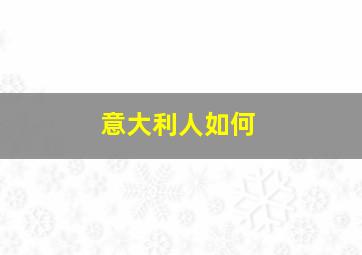 意大利人如何